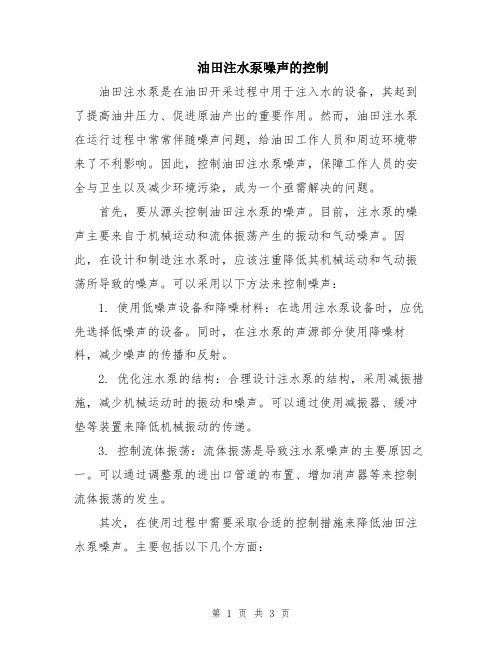 油田注水泵噪声的控制

油田注水泵是在油田开采过程中用于注入水的设备，其起到了提高油井压力、促进原油产出的重要作用。然而，油田注水泵在运行过程中常常伴随噪声问题，给油田工作人员和周边环境带来了不利影响。因此，控制油田注水泵噪声，保障工作人员的安全与卫生以及减少环境污染，成为一个亟需解决的问题。

首先，要从源头控制油田注水泵的噪声。目前，注水泵的噪声主要来自于机械运动和流体振荡产生的振动和气动噪声。因此，在设计和制造注水泵时，应该注重降低其机械运动和气动振荡所导致的噪声。可以采用以下方法来控制噪声：

1. 使用低噪声设备和降噪材料：在选用注水泵设备时，应优先选择低噪声的设备。同时，在注水泵的声源部分使用降噪材料，减少噪声的传播和反射。

2. 优化注水泵的结构：合理设计注水泵的结构，采用减振措施，减少机械运动时的振动和噪声。可以通过使用减振器、缓冲垫等装置来降低机械振动的传递。

3. 控制流体振荡：流体振荡是导致注水泵噪声的主要原因之一。可以通过调整泵的进出口管道的布置、增加消声器等来控制流体振荡的发生。

其次，在使用过程中需要采取合适的控制措施来降低油田注水泵噪声。主要包括以下几个方面：

第 1 页 共 3 页